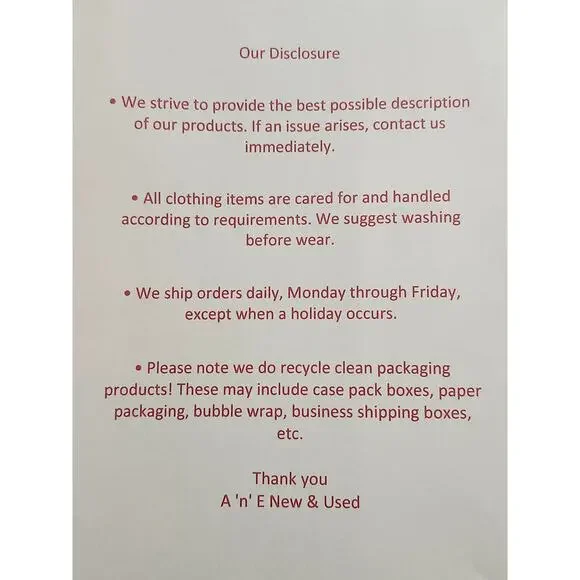 Our Disclosure

• We strive to provide the best possible description of our products. If an issue arises, contact us immediately.

• All clothing items are cared for and handled according to requirements. We suggest washing before wear.

• We ship orders daily, Monday through Friday, except when a holiday occurs.

• Please note we do recycle clean packaging products! These may include case pack boxes, paper packaging, bubble wrap, business shipping boxes, etc.

Thank you
A 'n' E New & Used